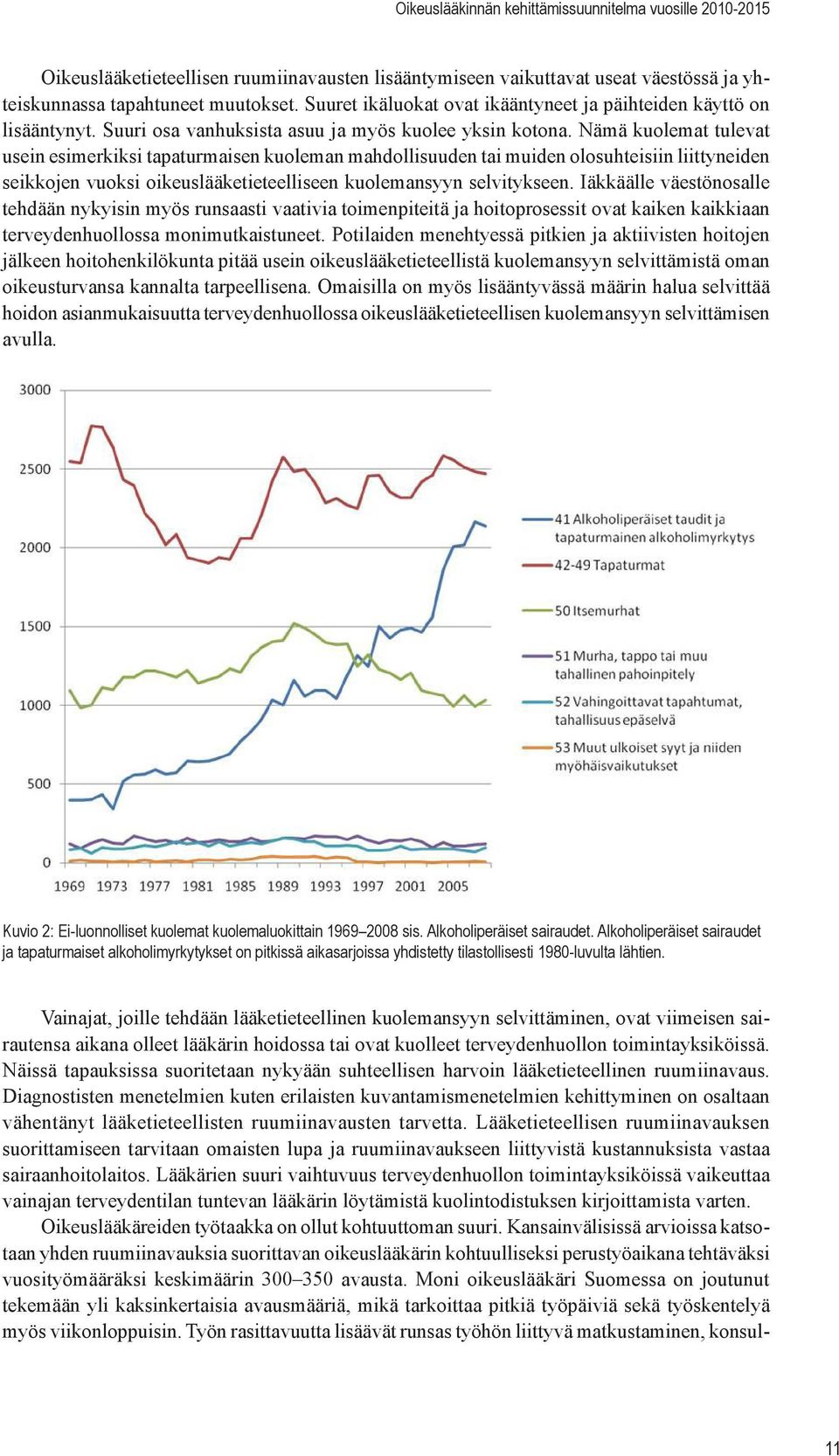 Oikeuslääkinnän kehittämissuunnitelma vuosille 2010-2015

Oikeuslääketieteellisen ruumiinavausten lisääntymiseen vaikuttavat useat väestössä ja yhteiskunnassa tapahtuneet muutokset. Suuret ikäluokat ovat ikääntyneet ja päihteiden käyttö on lisääntynyt. Suuri osa vanhuksista asuu ja myös kuolee yksin kotona. Nämä kuolemat tulevat usein esimerkiksi tapaturmaisen kuoleman mahdollisuuden tai muiden olosuhteisiin liittyneiden seikkojen vuoksi oikeuslääketieteelliseen kuolemansyyn selvitykseen. Iäkkäälle väestönosalle tehdään nykyisin myös runsaasti vaativia toimenpiteitä ja hoitoprosessit ovat kaiken kaikkiaan terveydenhuollossa monimutkaistuneet. Potilaiden menehtyessä pitkien ja aktiivisten hoitojen jälkeen hoitohenkilökunta pitää usein oikeuslääketieteellistä kuolemansyyn selvittämistä oman oikeusturvansa kannalta tarpeellisena. Omaisilla on myös lisääntyvässä määrin halua selvittää hoidon asianmukaisuutta terveydenhuollossa oikeuslääketieteellisen kuolemansyyn selvittämisen avulla.

3000
2500
2000
1500
1000
500
0
1969 1973 1977 1981 1985 1989 1993 1997 2001 2005

41 Alkoholiperäiset taudit ja tapaturmainen alkoholimyrkytys
42-49 Tapaturmat
50 Itsemurhat
51 Murha, tappo tai muu tahallinen pahoinpitely
52 Vahingoittavat tapahtumat, tahallisuus epäselvä
53 Muut ulkoiset syyt ja niiden myöhäisvaikutukset

Kuvio 2: Ei-luonnolliset kuolemat kuolemaluokittain 1969–2008 sis. Alkoholiperäiset sairaudet. Alkoholiperäiset sairaudet ja tapaturmaiset alkoholimyrkytykset on pitkissä aikasarjoissa yhdistetty tilastollisesti 1980-luvulta lähtien.

Vainajat, joille tehdään lääketieteellinen kuolemansyyn selvittäminen, ovat viimeisen sairautensa aikana olleet lääkärin hoidossa tai ovat kuolleet terveydenhuollon toimintayksiköissä. Näissä tapauksissa suoritetaan nykyään suhteellisen harvoin lääketieteellinen ruumiinavaus. Diagnostisten menetelmien kuten erilaisten kuvantamismenetelmien kehittyminen on osaltaan vähentänyt lääketieteellisten ruumiinavausten tarvetta. Lääketieteellisen ruumiinavauksen suorittamiseen tarvitaan omaisten lupa ja ruumiinavaukseen liittyvistä kustannuksista vastaa sairaanhoitolaitos. Lääkärien suuri vaihtuvuus terveydenhuollon toimintayksiköissä vaikeuttaa vainajan terveydentilan tuntevan lääkärin löytämistä kuolintodistuksen kirjoittamista varten.

Oikeuslääkäreiden työtaakka on ollut kohtuuttoman suuri. Kansainvälisissä arvioissa katsotaan yhden ruumiinavauksia suorittavan oikeuslääkärin kohtuulliseksi perustyöaikana tehtäväksi vuosityömääräksi keskimäärin 300–350 avausta. Moni oikeuslääkäri Suomessa on joutunut tekemään yli kaksinkertaisia avausmääriä, mikä tarkoittaa pitkiä työpäiviä sekä työskentelyä myös viikonloppuisin. Työn rasittavuutta lisäävät runsas työhön liittyvä matkustaminen, konsul-

11